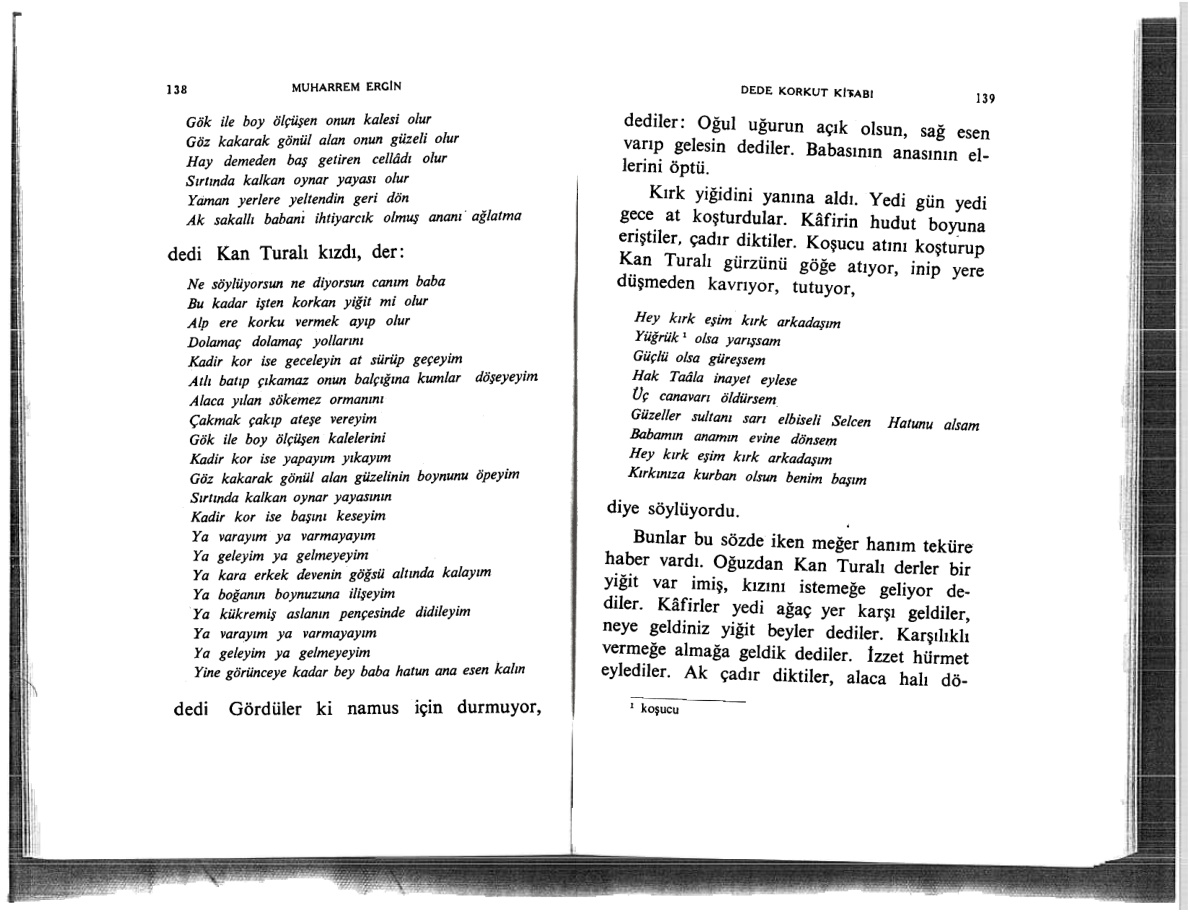 138 MUHARREM ERGİN

Gök ile boy ölçüşen onun kalesi olur
Göz kakarak gönül alan onun güzeli olur
Hay demeden baş getiren cellâdı olur
Sırtında kalkan oynar yayası olur
Yaman yerlere yeltendin geri dön
Ak sakallı babanı ihtiyarcık olmuş ananı ağlatma

dedi Kan Turalı kızdı, der:

Ne söylüyorsun ne diyorsun canım baba
Bu kadar işten korkan yiğit mi olur
Alp ere korku vermek ayıp olur
Dolamaç dolamaç yollarını
Kadir kor ise geceleyin at sürüp geçeyim
Atlı batıp çıkamaz onun balçığına kumlar döşeyeyim
Alaca yılan sökemez ormanını
Çakmak çakıp ateşe vereyim
Gök ile boy ölçüşen kalelerini
Kadir kor ise yapayım yıkayım
Göz kakarak gönül alan güzelinin boynunu öpeyim
Sırtında kalkan oynar yayasının
Kadir kor ise başını keseyim
Ya varayım ya varmayayım
Ya geleyim ya gelmeyeyim
Ya kara erkek devenin göğsü altında kalayım
Ya boğanın boynuzuna ilişeyim
Ya kükremiş aslanın pençesinde didileyim
Ya varayım ya varmayayım
Ya geleyim ya gelmeyeyim
Yine görünceye kadar bey baba hatun ana esen kalın

dedi Gördüler ki namus için durmuyor,

DEDE KORKUT KİTABI 139

dediler: Oğul uğurun açık olsun, sağ esen varıp gelesin dediler. Babasının anasının ellerini öptü.

Kırk yiğidini yanına aldı. Yedi gün yedi gece at koşturdular. Kâfirin hudut boyuna eriştiler, çadır diktiler. Koşucu atını koşturup Kan Turalı gürzünü göğe atıyor, inip yere düşmeden kavrıyor, tutuyor,

Hey kırk eşim kırk arkadaşım
Yüğrük $^{1}$ olsa yarışsam
Güçlü olsa güreşsem
Hak Taâla inayet eylese
Üç canavarı öldürsem
Güzeller sultanı sarı elbiseli Selcen Hatunu alsam
Babamın anamın evine dönsem
Hey kırk eşim kırk arkadaşım
Kırkınıza kurban olsun benim başım

diye söylüyordu.

Bunlar bu sözde iken meğer hanım teküre haber vardı. Oğuzdan Kan Turalı derler bir yiğit var imiş, kızını istemeğe geliyor dediler. Kâfirler yedi ağaç yer karşı geldiler, neye geldiniz yiğit beyler dediler. Karşılıklı vermeğe almağa geldik dediler. İzzet hürmet eylediler. Ak çadır diktiler, alaca halı dö-

$^{1}$ koşucu